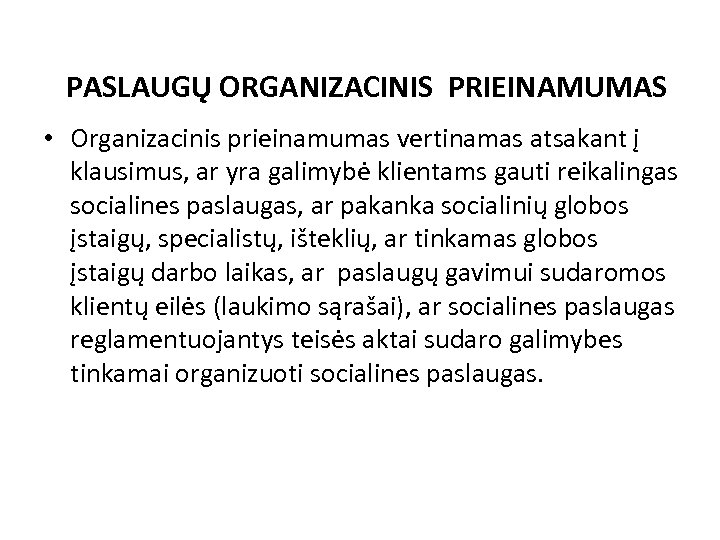 PASLAUGŲ ORGANIZACINIS PRIEINAMUMAS

• Organizacinis prieinamumas vertinamas atsakant į klausimus, ar yra galimybė klientams gauti reikalingas socialines paslaugas, ar pakanka socialinių globos įstaigų, specialistų, išteklių, ar tinkamas globos įstaigų darbo laikas, ar paslaugų gavimui sudaromos klientų eilės (laukimo sąrašai), ar socialines paslaugas reglamentuojantys teisės aktai sudaro galimybes tinkamai organizuoti socialines paslaugas.